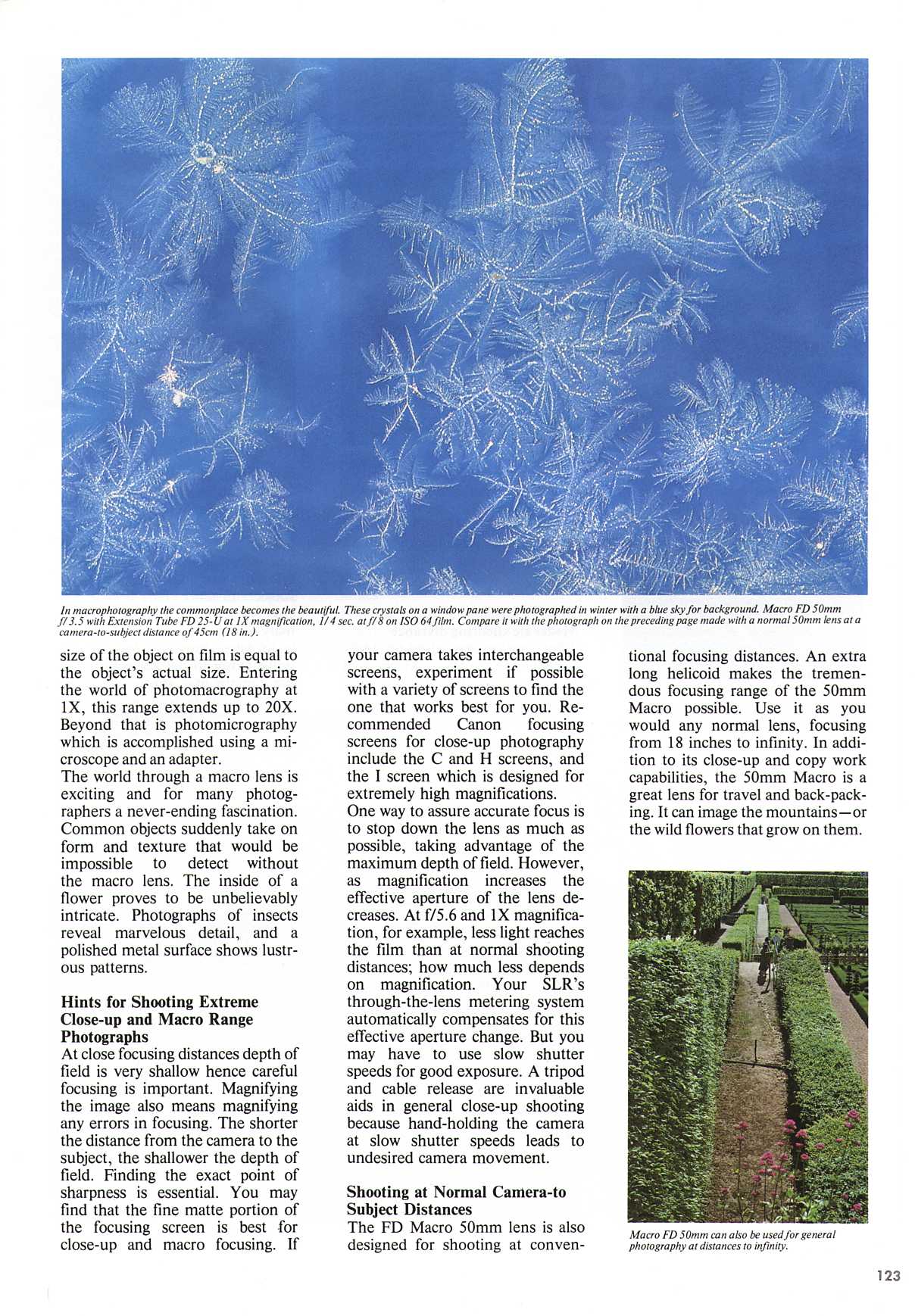 In macrophotography the commonplace becomes the beautiful. These crystals on a window pane were photographed in winter with a blue sky for background. Macro FD 50mm f/3.5 with Extension Tube FD 25-U at 1X magnification, 1/4 sec. at f/8 on ISO 64 film. Compare it with the photograph on the preceding page made with a normal 50mm lens at a camera-to-subject distance of 45cm (18 in.).

size of the object on film is equal to the object's actual size. Entering the world of photomacrography at 1X, this range extends up to 20X. Beyond that is photomicrography which is accomplished using a microscope and an adapter.
The world through a macro lens is exciting and for many photographers a never-ending fascination. Common objects suddenly take on form and texture that would be impossible to detect without the macro lens. The inside of a flower proves to be unbelievably intricate. Photographs of insects reveal marvelous detail, and a polished metal surface shows lustrous patterns.

Hints for Shooting Extreme Close-up and Macro Range Photographs
At close focusing distances depth of field is very shallow hence careful focusing is important. Magnifying the image also means magnifying any errors in focusing. The shorter the distance from the camera to the subject, the shallower the depth of field. Finding the exact point of sharpness is essential. You may find that the fine matte portion of the focusing screen is best for close-up and macro focusing. If your camera takes interchangeable screens, experiment if possible with a variety of screens to find the one that works best for you. Recommended Canon focusing screens for close-up photography include the C and H screens, and the I screen which is designed for extremely high magnifications.
One way to assure accurate focus is to stop down the lens as much as possible, taking advantage of the maximum depth of field. However, as magnification increases the effective aperture of the lens decreases. At f/5.6 and 1X magnification, for example, less light reaches the film than at normal shooting distances; how much less depends on magnification. Your SLR's through-the-lens metering system automatically compensates for this effective aperture change. But you may have to use slow shutter speeds for good exposure. A tripod and cable release are invaluable aids in general close-up shooting because hand-holding the camera at slow shutter speeds leads to undesired camera movement.

Shooting at Normal Camera-to Subject Distances
The FD Macro 50mm lens is also designed for shooting at conventional focusing distances. An extra long helicoid makes the tremendous focusing range of the 50mm Macro possible. Use it as you would any normal lens, focusing from 18 inches to infinity. In addition to its close-up and copy work capabilities, the 50mm Macro is a great lens for travel and back-packing. It can image the mountains—or the wild flowers that grow on them.

Macro FD 50mm can also be used for general photography at distances to infinity.

123